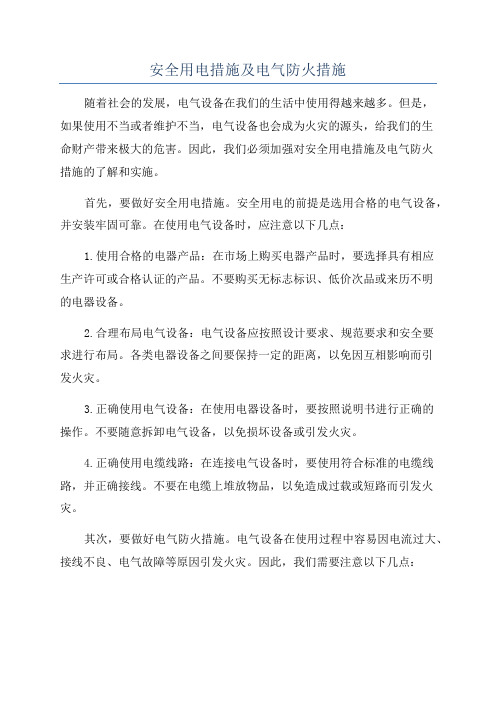 安全用电措施及电气防火措施

随着社会的发展，电气设备在我们的生活中使用得越来越多。但是，如果使用不当或者维护不当，电气设备也会成为火灾的源头，给我们的生命财产带来极大的危害。因此，我们必须加强对安全用电措施及电气防火措施的了解和实施。

首先，要做好安全用电措施。安全用电的前提是选用合格的电气设备，并安装牢固可靠。在使用电气设备时，应注意以下几点：

1.使用合格的电器产品：在市场上购买电器产品时，要选择具有相应生产许可或合格认证的产品。不要购买无标志标识、低价次品或来历不明的电器设备。

2.合理布局电气设备：电气设备应按照设计要求、规范要求和安全要求进行布局。各类电器设备之间要保持一定的距离，以免因互相影响而引发火灾。

3.正确使用电气设备：在使用电器设备时，要按照说明书进行正确的操作。不要随意拆卸电气设备，以免损坏设备或引发火灾。

4.正确使用电缆线路：在连接电气设备时，要使用符合标准的电缆线路，并正确接线。不要在电缆上堆放物品，以免造成过载或短路而引发火灾。

其次，要做好电气防火措施。电气设备在使用过程中容易因电流过大、接线不良、电气故障等原因引发火灾。因此，我们需要注意以下几点：